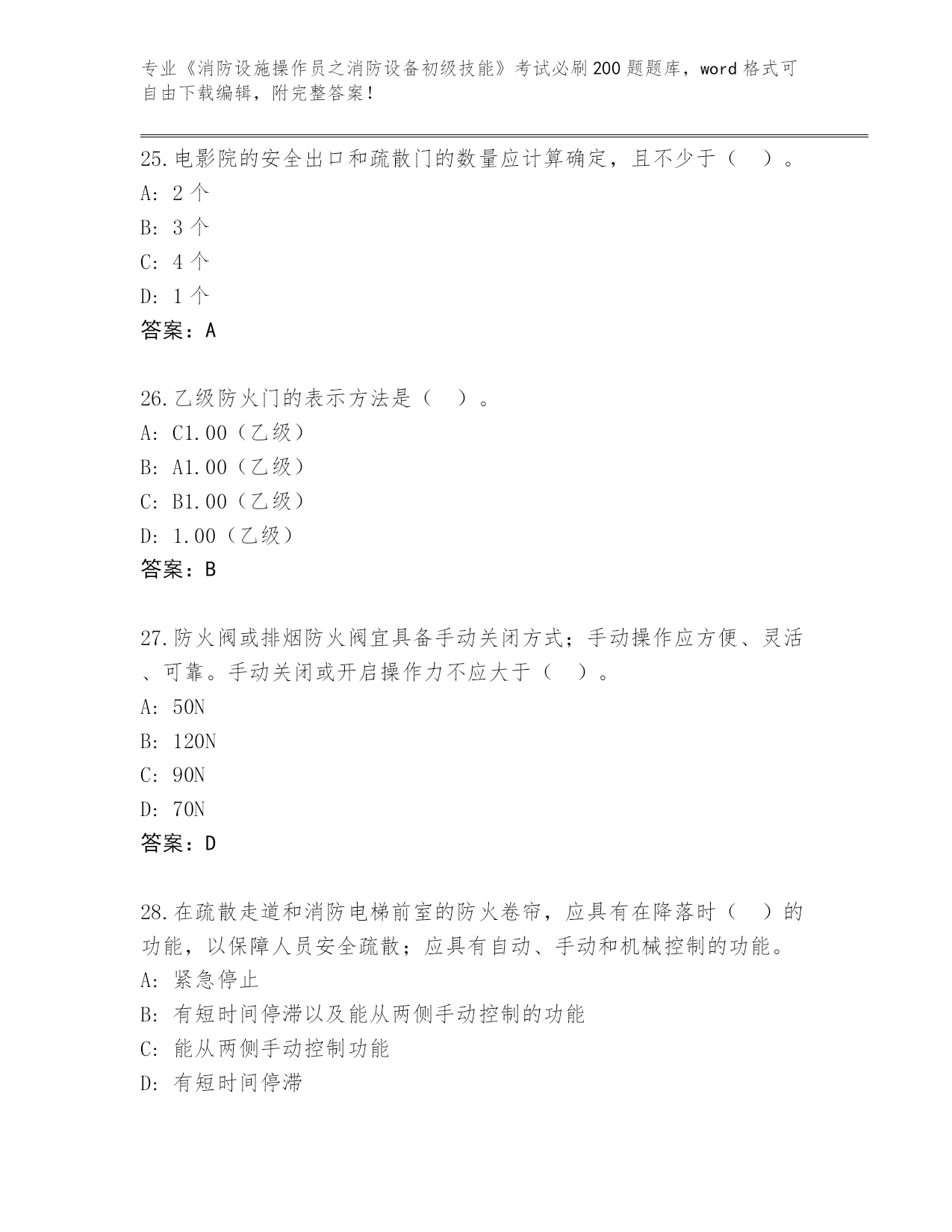 专业《消防设施操作员之消防设备初级技能》考试必刷200题题库，word格式可自由下载编辑，附完整答案！

25.电影院的安全出口和疏散门的数量应计算确定，且不少于（ ）。
A: 2个
B: 3个
C: 4个
D: 1个
答案：A

26.乙级防火门的表示方法是（ ）。
A: C1.00（乙级）
B: A1.00（乙级）
C: B1.00（乙级）
D: 1.00（乙级）
答案：B

27.防火阀或排烟防火阀宜具备手动关闭方式；手动操作应方便、灵活、可靠。手动关闭或开启操作力不应大于（ ）。
A: 50N
B: 120N
C: 90N
D: 70N
答案：D

28.在疏散走道和消防电梯前室的防火卷帘，应具有在降落时（ ）的功能，以保障人员安全疏散；应具有自动、手动和机械控制的功能。
A: 紧急停止
B: 有短时间停滞以及能从两侧手动控制的功能
C: 能从两侧手动控制功能
D: 有短时间停滞